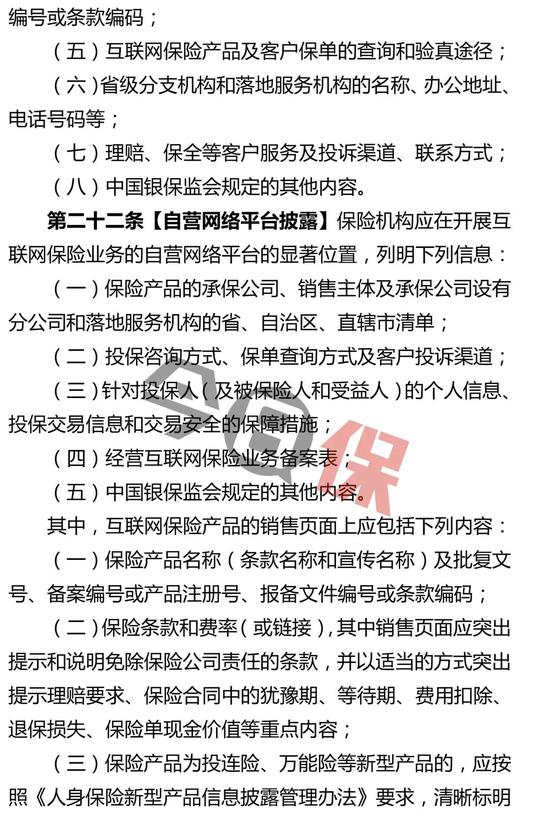 编号或条款编码；

（五）互联网保险产品及客户保单的查询和验真途径；

（六）省级分支机构和落地服务机构的名称、办公地址、电话号码等；

（七）理赔、保全等客户服务及投诉渠道、联系方式；

（八）中国银保监会规定的其他内容。

第二十二条【自营网络平台披露】保险机构应在开展互联网保险业务的自营网络平台的显著位置，列明下列信息：

（一）保险产品的承保公司、销售主体及承保公司设有分公司和落地服务机构的省、自治区、直辖市清单；

（二）投保咨询方式、保单查询方式及客户投诉渠道；

（三）针对投保人（及被保险人和受益人）的个人信息、投保交易信息和交易安全的保障措施；

（四）经营互联网保险业务备案表；

（五）中国银保监会规定的其他内容。

其中，互联网保险产品的销售页面上应包括下列内容：

（一）保险产品名称（条款名称和宣传名称）及批复文号、备案编号或产品注册号、报备文件编号或条款编码；

（二）保险条款和费率（或链接），其中销售页面应突出提示和说明免除保险公司责任的条款，并以适当的方式突出提示理赔要求、保险合同中的犹豫期、等待期、费用扣除、退保损失、保险单现金价值等重点内容；

（三）保险产品为投连险、万能险等新型产品的，应按照《人身保险新型产品信息披露管理办法》要求，清晰标明

保